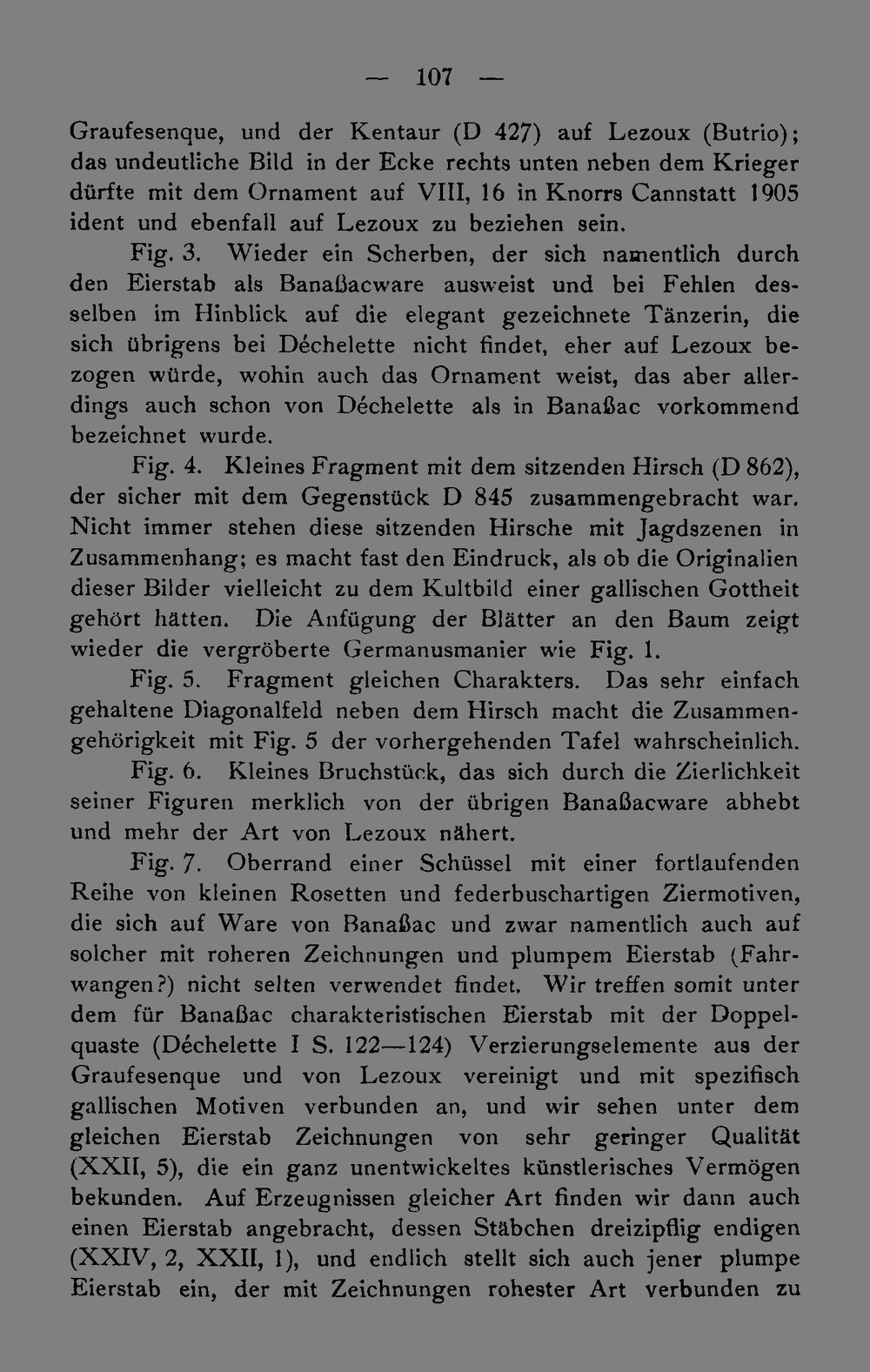 — 107 —

Graufesenque, und der Kentaur (D 427) auf Lezoux (Butrio); das undeutliche Bild in der Ecke rechts unten neben dem Krieger dürfte mit dem Ornament auf VIII, 16 in Knorrs Cannstatt 1905 ident und ebenfall auf Lezoux zu beziehen sein.

Fig. 3. Wieder ein Scherben, der sich namentlich durch den Eierstab als Banaßacware ausweist und bei Fehlen desselben im Hinblick auf die elegant gezeichnete Tänzerin, die sich übrigens bei Déchelette nicht findet, eher auf Lezoux bezogen würde, wohin auch das Ornament weist, das aber allerdings auch schon von Déchelette als in Banaßac vorkommend bezeichnet wurde.

Fig. 4. Kleines Fragment mit dem sitzenden Hirsch (D 862), der sicher mit dem Gegenstück D 845 zusammengebracht war. Nicht immer stehen diese sitzenden Hirsche mit Jagdszenen in Zusammenhang; es macht fast den Eindruck, als ob die Originalien dieser Bilder vielleicht zu dem Kultbild einer gallischen Gottheit gehört hätten. Die Anfügung der Blätter an den Baum zeigt wieder die vergröberte Germanusmanier wie Fig. 1.

Fig. 5. Fragment gleichen Charakters. Das sehr einfach gehaltene Diagonalfeld neben dem Hirsch macht die Zusammengehörigkeit mit Fig. 5 der vorhergehenden Tafel wahrscheinlich.

Fig. 6. Kleines Bruchstück, das sich durch die Zierlichkeit seiner Figuren merklich von der übrigen Banaßacware abhebt und mehr der Art von Lezoux nähert.

Fig. 7. Oberrand einer Schüssel mit einer fortlaufenden Reihe von kleinen Rosetten und federbuschartigen Ziermotiven, die sich auf Ware von Banaßac und zwar namentlich auch auf solcher mit roheren Zeichnungen und plumpem Eierstab (Fahrwangen?) nicht selten verwendet findet. Wir treffen somit unter dem für Banaßac charakteristischen Eierstab mit der Doppelquaste (Déchelette I S. 122—124) Verzierungselemente aus der Graufesenque und von Lezoux vereinigt und mit spezifisch gallischen Motiven verbunden an, und wir sehen unter dem gleichen Eierstab Zeichnungen von sehr geringer Qualität (XXII, 5), die ein ganz unentwickeltes künstlerisches Vermögen bekunden. Auf Erzeugnissen gleicher Art finden wir dann auch einen Eierstab angebracht, dessen Stäbchen dreizipflig endigen (XXIV, 2, XXII, 1), und endlich stellt sich auch jener plumpe Eierstab ein, der mit Zeichnungen rohester Art verbunden zu